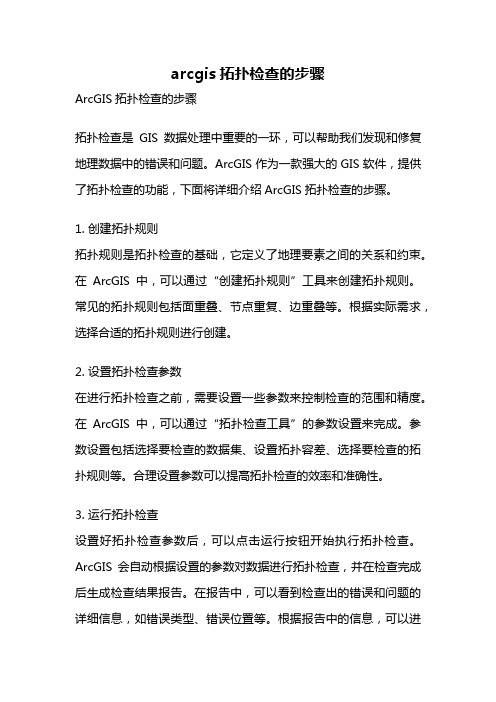 arcgis 拓扑检查的步骤

ArcGIS 拓扑检查的步骤

拓扑检查是 GIS 数据处理中重要的一环，可以帮助我们发现和修复地理数据中的错误和问题。ArcGIS 作为一款强大的 GIS 软件，提供了拓扑检查的功能，下面将详细介绍 ArcGIS 拓扑检查的步骤。

1. 创建拓扑规则
拓扑规则是拓扑检查的基础，它定义了地理要素之间的关系和约束。在 ArcGIS 中，可以通过“创建拓扑规则”工具来创建拓扑规则。常见的拓扑规则包括面重叠、节点重复、边重叠等。根据实际需求，选择合适的拓扑规则进行创建。

2. 设置拓扑检查参数
在进行拓扑检查之前，需要设置一些参数来控制检查的范围和精度。在 ArcGIS 中，可以通过“拓扑检查工具”的参数设置来完成。参数设置包括选择要检查的数据集、设置拓扑容差、选择要检查的拓扑规则等。合理设置参数可以提高拓扑检查的效率和准确性。

3. 运行拓扑检查
设置好拓扑检查参数后，可以点击运行按钮开始执行拓扑检查。ArcGIS 会自动根据设置的参数对数据进行拓扑检查，并在检查完成后生成检查结果报告。在报告中，可以看到检查出的错误和问题的详细信息，如错误类型、错误位置等。根据报告中的信息，可以进